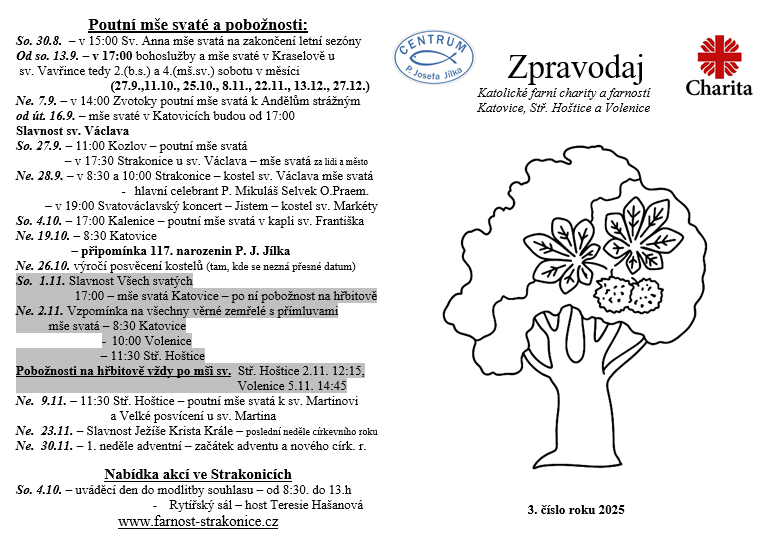 Poutní mše svaté a pobožnosti:

So. 30.8. – v 15:00 Sv. Anna mše svatá na zakončení letní sezóny
Od so. 13.9. – v 17:00 bohoslužby a mše svaté v Kraselově u sv. Vavřince tedy 2.(b.s.) a 4.(mš.sv.) sobotu v měsíci
(27.9.,11.10., 25.10., 8.11., 22.11., 13.12., 27.12.)
Ne. 7.9. – v 14:00 Zvotoky poutní mše svatá k Andělům strážným
od út. 16.9. – mše svaté v Katovicích budou od 17:00
Slavnost sv. Václava
So. 27.9. – 11:00 Kozlov – poutní mše svatá
– v 17:30 Strakonice u sv. Václava – mše svatá za lidi a město
Ne. 28.9. – v 8:30 a 10:00 Strakonice – kostel sv. Václava mše svatá
- hlavní celebrant P. Mikuláš Selvek O.Praem.
– v 19:00 Svatováclavský koncert – Jistem – kostel sv. Markéty
So. 4.10. – 17:00 Kalenice – poutní mše svatá v kapli sv. Františka
Ne. 19.10. – 8:30 Katovice
– připomínka 117. narozenin P. J. Jílka
Ne. 26.10. výročí posvěcení kostelů (tam, kde se nezná přesné datum)
So. 1.11. Slavnost Všech svatých
17:00 – mše svatá Katovice – po ní pobožnost na hřbitově
Ne. 2.11. Vzpomínka na všechny věrné zemřelé s přímluvami
mše svatá – 8:30 Katovice
- 10:00 Volenice
– 11:30 Stř. Hoštice
Pobožnosti na hřbitově vždy po mši sv. Stř. Hoštice 2.11. 12:15, Volenice 5.11. 14:45
Ne. 9.11. – 11:30 Stř. Hoštice – poutní mše svatá k sv. Martinovi a Velké posvícení u sv. Martina
Ne. 23.11. – Slavnost Ježíše Krista Krále – poslední neděle církevního roku
Ne. 30.11. – 1. neděle adventní – začátek adventu a nového círk. r.

Nabídka akcí ve Strakonicích

So. 4.10. – uváděcí den do modlitby souhlasu – od 8:30. do 13.h
- Rytířský sál – host Teresie Hašanová
www.farnost-strakonice.cz

CENTRUM P. Josefa Jílka

Zpravodaj
Katolické farní charity a farností Katovice, Stř. Hoštice a Volenice

Charita

3. číslo roku 2025